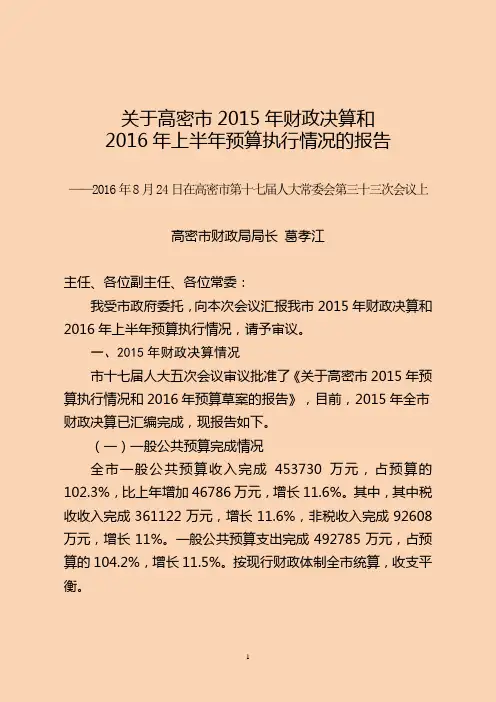 关于高密市 2015 年财政决算和
2016 年上半年预算执行情况的报告

——2016 年 8 月 24 日在高密市第十七届人大常委会第三十三次会议上

高密市财政局局长 葛孝江

主任、各位副主任、各位常委：

我受市政府委托，向本次会议汇报我市 2015 年财政决算和 2016 年上半年预算执行情况，请予审议。

一、2015 年财政决算情况

市十七届人大五次会议审议批准了《关于高密市 2015 年预算执行情况和 2016 年预算草案的报告》，目前，2015 年全市财政决算已汇编完成，现报告如下。

（一）一般公共预算完成情况

全市一般公共预算收入完成 453730 万元，占预算的 102.3%，比上年增加 46786 万元，增长 11.6%。其中，其中税收收入完成 361122 万元，增长 11.6%，非税收入完成 92608 万元，增长 11%。一般公共预算支出完成 492785 万元，占预算的 104.2%，增长 11.5%。按现行财政体制全市统算，收支平衡。

1